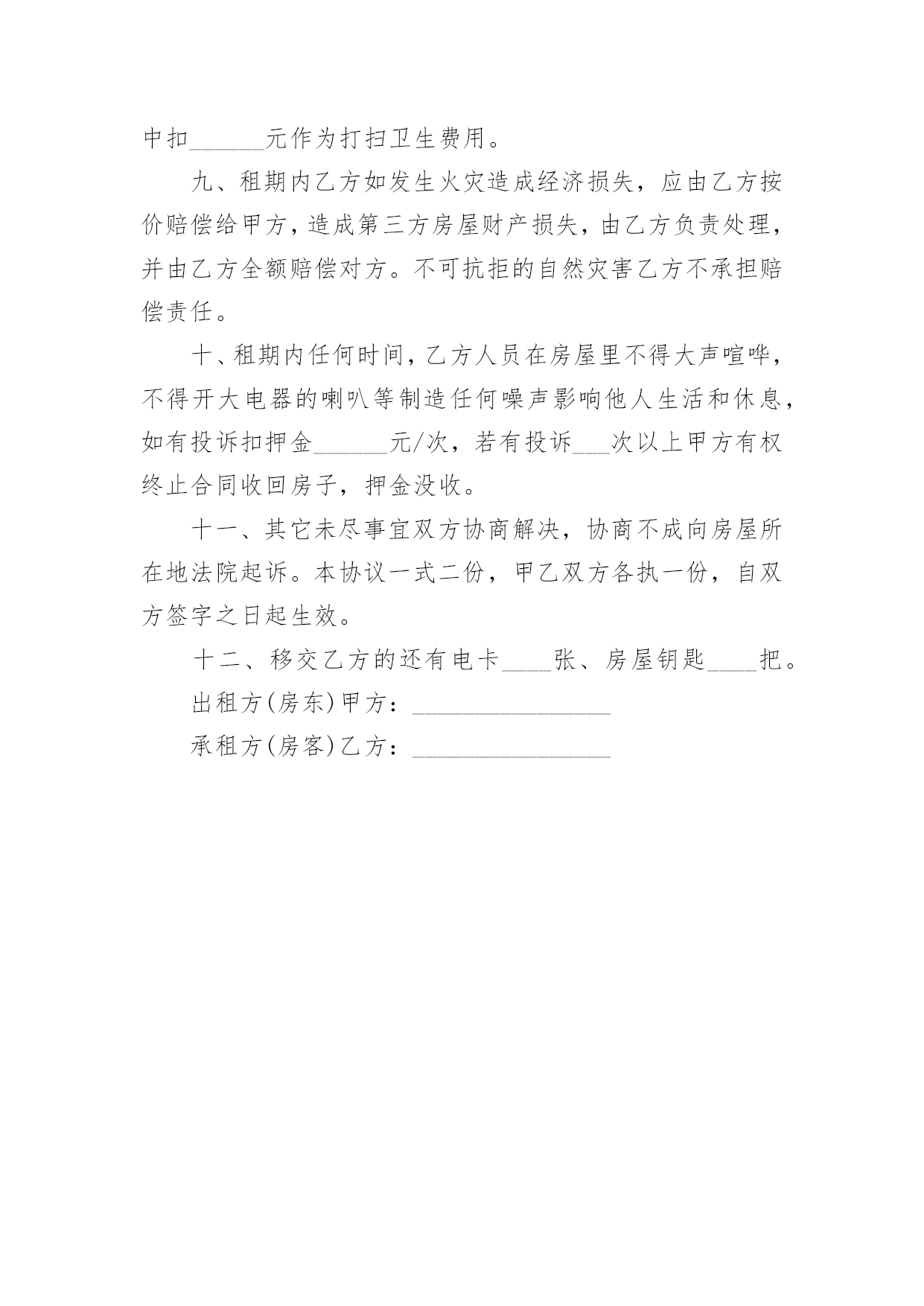 中扣______元作为打扫卫生费用。

九、租期内乙方如发生火灾造成经济损失，应由乙方按价赔偿给甲方，造成第三方房屋财产损失，由乙方负责处理，并由乙方全额赔偿对方。不可抗拒的自然灾害乙方不承担赔偿责任。

十、租期内任何时间，乙方人员在房屋里不得大声喧哗，不得开大电器的喇叭等制造任何噪声影响他人生活和休息，如有投诉扣押金______元/次，若有投诉___次以上甲方有权终止合同收回房子，押金没收。

十一、其它未尽事宜双方协商解决，协商不成向房屋所在地法院起诉。本协议一式二份，甲乙双方各执一份，自双方签字之日起生效。

十二、移交乙方的还有电卡____张、房屋钥匙____把。

出租方(房东)甲方：________________

承租方(房客)乙方：________________